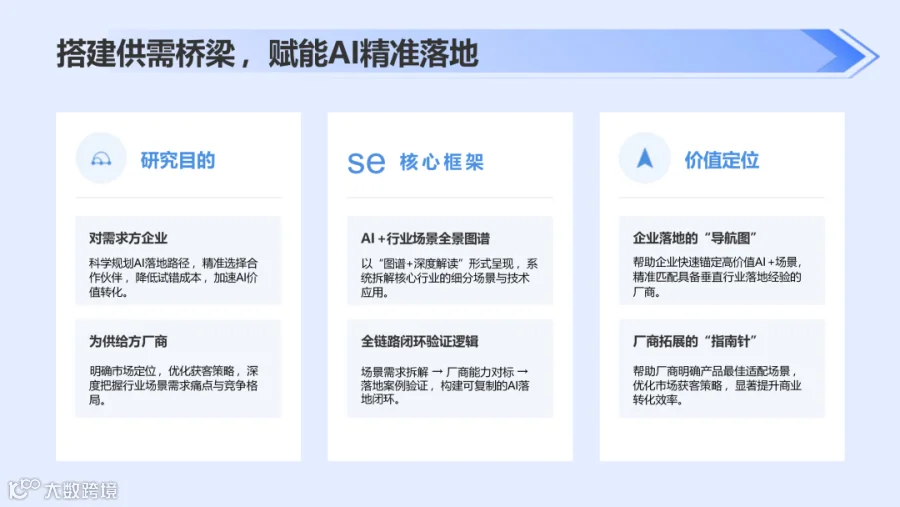 搭建供需桥梁，赋能AI精准落地

研究目的

对需求方企业

科学规划AI落地路径，精准选择合作伙伴，降低试错成本，加速AI价值转化。

为供给方厂商

明确市场定位，优化获客策略，深度把握行业场景需求痛点与竞争格局。

se 核心框架

AI+行业场景全景图谱

以“图谱+深度解读”形式呈现，系统拆解核心行业的细分场景与技术应用。

全链路闭环验证逻辑

场景需求拆解 → 厂商能力对标 → 落地案例验证，构建可复制的AI落地闭环。

价值定位

企业落地的“导航图”

帮助企业快速锚定高价值AI+场景，精准匹配具备垂直行业落地经验的厂商。

厂商拓展的“指南针”

帮助厂商明确产品最佳适配场景，优化市场获客策略，显著提升商业转化效率。

大数跨境